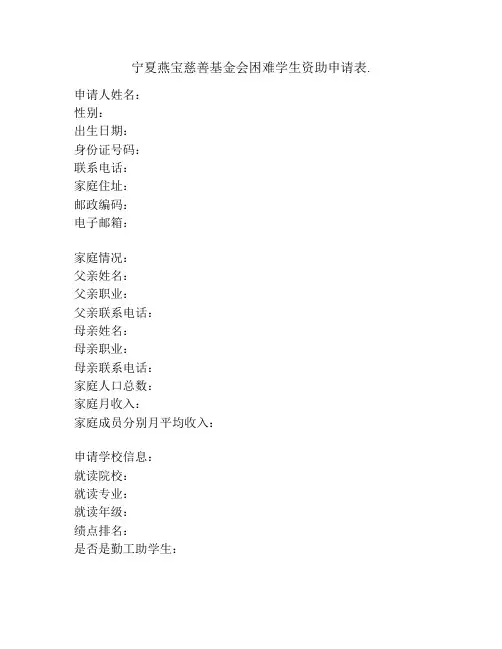 宁夏燕宝慈善基金会困难学生资助申请表.

申请人姓名：
性别：
出生日期：
身份证号码：
联系电话：
家庭住址：
邮政编码：
电子邮箱：

家庭情况：
父亲姓名：
父亲职业：
父亲联系电话：
母亲姓名：
母亲职业：
母亲联系电话：
家庭人口总数：
家庭月收入：
家庭成员分别月平均收入：

申请学校信息：
就读院校：
就读专业：
就读年级：
绩点排名：
是否是勤工助学生：